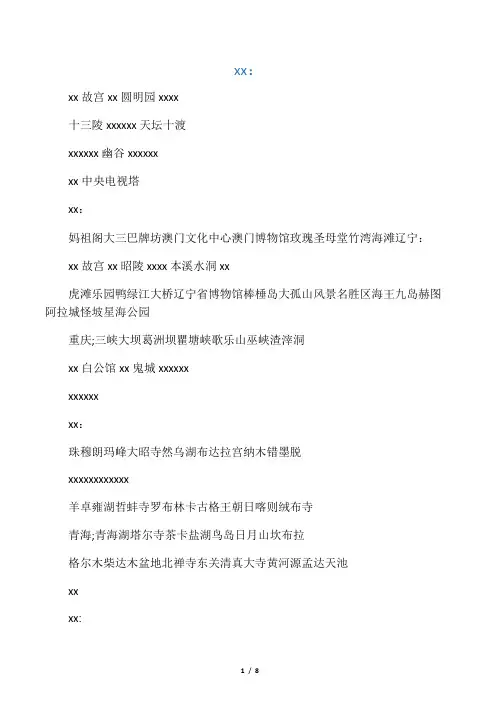 XX：

xx 故宫 xx 圆明园 xxxx

十三陵 xxxxxx 天坛十渡

xxxxxx 幽谷 xxxxxx

xx 中央电视塔

xx：

妈祖阁大三巴牌坊澳门文化中心澳门博物馆玫瑰圣母堂竹湾海滩辽宁：

xx 故宫 xx 昭陵 xxxx 本溪水洞 xx

虎滩乐园鸭绿江大桥辽宁省博物馆棒棰岛大孤山风景名胜区海王九岛赫图阿拉城怪坡星海公园

重庆;三峡大坝葛洲坝瞿塘峡歌乐山巫峡渣滓洞

xx 白公馆 xx 鬼城 xxxxxx

xxxxxx

xx：

珠穆朗玛峰大昭寺然乌湖布达拉宫纳木错墨脱

xxxxxxxxxxxx

羊卓雍湖哲蚌寺罗布林卡古格王朝日喀则绒布寺

青海;青海湖塔尔寺茶卡盐湖鸟岛日月山坎布拉

格尔木柴达木盆地北禅寺东关清真大寺黄河源孟达天池

xx

xx:

1 / 8